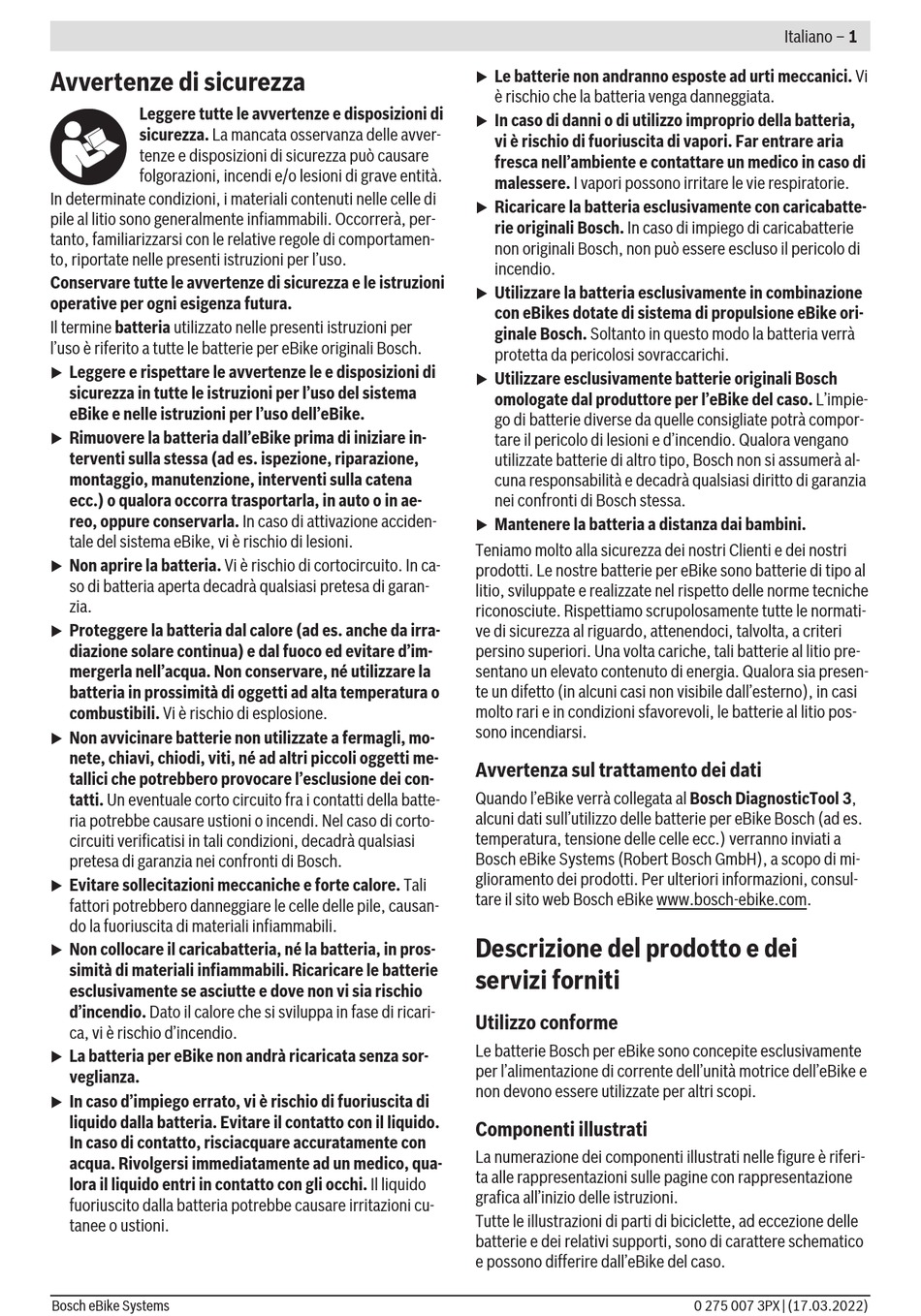 Italiano – 1

Avvertenze di sicurezza

Leggere tutte le avvertenze e disposizioni di sicurezza. La mancata osservanza delle avvertenze e disposizioni di sicurezza può causare folgorazioni, incendi e/o lesioni di grave entità.

In determinate condizioni, i materiali contenuti nelle celle di pile al litio sono generalmente infiammabili. Occorrerà, pertanto, familiarizzarsi con le relative regole di comportamento, riportate nelle presenti istruzioni per l'uso.

Conservare tutte le avvertenze di sicurezza e le istruzioni operative per ogni esigenza futura.

Il termine batteria utilizzato nelle presenti istruzioni per l'uso è riferito a tutte le batterie per eBike originali Bosch.

▶ Leggere e rispettare le avvertenze le e disposizioni di sicurezza in tutte le istruzioni per l'uso del sistema eBike e nelle istruzioni per l'uso dell'eBike.

▶ Rimuovere la batteria dall'eBike prima di iniziare interventi sulla stessa (ad es. ispezione, riparazione, montaggio, manutenzione, interventi sulla catena ecc.) o qualora occorra trasportarla, in auto o in aereo, oppure conservarla. In caso di attivazione accidentale del sistema eBike, vi è rischio di lesioni.

▶ Non aprire la batteria. Vi è rischio di cortocircuito. In caso di batteria aperta decadrà qualsiasi pretesa di garanzia.

▶ Proteggere la batteria dal calore (ad es. anche da irradiazione solare continua) e dal fuoco ed evitare d'immergerla nell'acqua. Non conservare, né utilizzare la batteria in prossimità di oggetti ad alta temperatura o combustibili. Vi è rischio di esplosione.

▶ Non avvicinare batterie non utilizzate a fermagli, monete, chiavi, chiodi, viti, né ad altri piccoli oggetti metallici che potrebbero provocare l'esclusione dei contatti. Un eventuale corto circuito fra i contatti della batteria potrebbe causare ustioni o incendi. Nel caso di cortocircuiti verificatisi in tali condizioni, decadrà qualsiasi pretesa di garanzia nei confronti di Bosch.

▶ Evitare sollecitazioni meccaniche e forte calore. Tali fattori potrebbero danneggiare le celle delle pile, causando la fuoriuscita di materiali infiammabili.

▶ Non collocare il caricabatteria, né la batteria, in prossimità di materiali infiammabili. Ricaricare le batterie esclusivamente se asciutte e dove non vi sia rischio d'incendio. Dato il calore che si sviluppa in fase di ricarica, vi è rischio d'incendio.

▶ La batteria per eBike non andrà ricaricata senza sorveglianza.

▶ In caso d'impiego errato, vi è rischio di fuoriuscita di liquido dalla batteria. Evitare il contatto con il liquido. In caso di contatto, risciacquare accuratamente con acqua. Rivolgersi immediatamente ad un medico, qualora il liquido entri in contatto con gli occhi. Il liquido fuoriuscito dalla batteria potrebbe causare irritazioni cutanee o ustioni.

▶ Le batterie non andranno esposte ad urti meccanici. Vi è rischio che la batteria venga danneggiata.

▶ In caso di danni o di utilizzo improprio della batteria, vi è rischio di fuoriuscita di vapori. Far entrare aria fresca nell'ambiente e contattare un medico in caso di malessere. I vapori possono irritare le vie respiratorie.

▶ Ricaricare la batteria esclusivamente con caricabatterie originali Bosch. In caso di impiego di caricabatterie non originali Bosch, non può essere escluso il pericolo di incendio.

▶ Utilizzare la batteria esclusivamente in combinazione con eBikes dotate di sistema di propulsione eBike originale Bosch. Soltanto in questo modo la batteria verrà protetta da pericolosi sovraccarichi.

▶ Utilizzare esclusivamente batterie originali Bosch omologate dal produttore per l'eBike del caso. L'impiego di batterie diverse da quelle consigliate potrà comportare il pericolo di lesioni e d'incendio. Qualora vengano utilizzate batterie di altro tipo, Bosch non si assumerà alcuna responsabilità e decadrà qualsiasi diritto di garanzia nei confronti di Bosch stessa.

▶ Mantenere la batteria a distanza dai bambini.

Teniamo molto alla sicurezza dei nostri Clienti e dei nostri prodotti. Le nostre batterie per eBike sono batterie di tipo al litio, sviluppate e realizzate nel rispetto delle norme tecniche riconosciute. Rispettiamo scrupolosamente tutte le normative di sicurezza al riguardo, attenendoci, talvolta, a criteri persino superiori. Una volta cariche, tali batterie al litio presentano un elevato contenuto di energia. Qualora sia presente un difetto (in alcuni casi non visibile dall'esterno), in casi molto rari e in condizioni sfavorevoli, le batterie al litio possono incendiarsi.

Avvertenza sul trattamento dei dati

Quando l'eBike verrà collegata al Bosch DiagnosticTool 3, alcuni dati sull'utilizzo delle batterie per eBike Bosch (ad es. temperatura, tensione delle celle ecc.) verranno inviati a Bosch eBike Systems (Robert Bosch GmbH), a scopo di miglioramento dei prodotti. Per ulteriori informazioni, consultare il sito web Bosch eBike www.bosch-ebike.com.

Descrizione del prodotto e dei servizi forniti

Utilizzo conforme

Le batterie Bosch per eBike sono concepite esclusivamente per l'alimentazione di corrente dell'unità motrice dell'eBike e non devono essere utilizzate per altri scopi.

Componenti illustrati

La numerazione dei componenti illustrati nelle figure è riferita alle rappresentazioni sulle pagine con rappresentazione grafica all'inizio delle istruzioni.

Tutte le illustrazioni di parti di biciclette, ad eccezione delle batterie e dei relativi supporti, sono di carattere schematico e possono differire dall'eBike del caso.

Bosch eBike Systems

0 275 007 3PX | (17.03.2022)